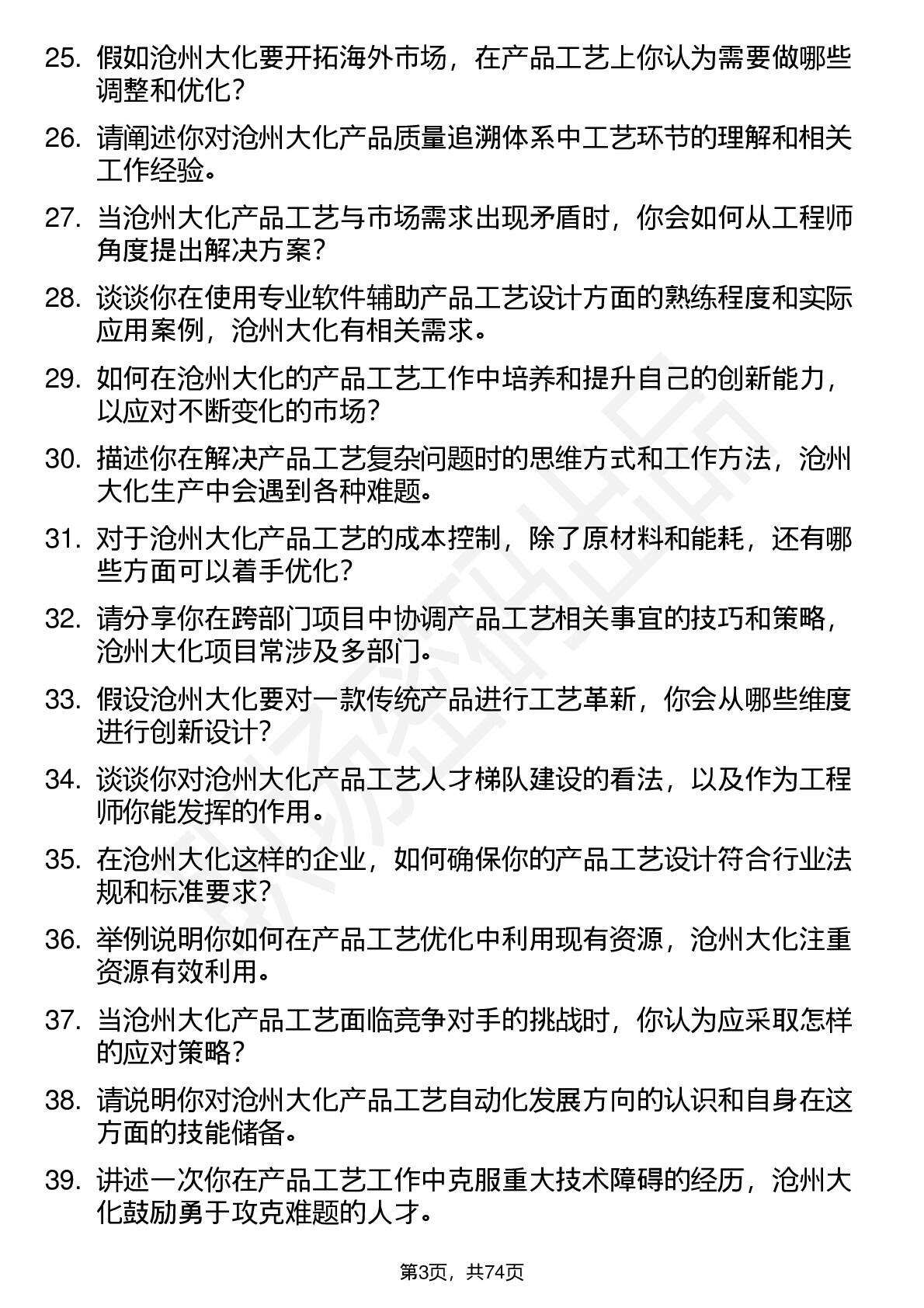 25. 假如沧州大化要开拓海外市场，在产品工艺上你认为需要做哪些调整和优化？

26. 请阐述你对沧州大化产品质量追溯体系中工艺环节的理解和相关工作经验。

27. 当沧州大化产品工艺与市场需求出现矛盾时，你会如何从工程师角度提出解决方案？

28. 谈谈你在使用专业软件辅助产品工艺设计方面的熟练程度和实际应用案例，沧州大化有相关需求。

29. 如何在沧州大化的产品工艺工作中培养和提升自己的创新能力，以应对不断变化的市场？

30. 描述你在解决产品工艺复杂问题时的思维方式和工作方法，沧州大化生产中会遇到各种难题。

31. 对于沧州大化产品工艺的成本控制，除了原材料和能耗，还有哪些方面可以着手优化？

32. 请分享你在跨部门项目中协调产品工艺相关事宜的技巧和策略，沧州大化项目常涉及多部门。

33. 假设沧州大化要对一款传统产品进行工艺革新，你会从哪些维度进行创新设计？

34. 谈谈你对沧州大化产品工艺人才梯队建设的看法，以及作为工程师你能发挥的作用。

35. 在沧州大化这样的企业，如何确保你的产品工艺设计符合行业法规和标准要求？

36. 举例说明你如何在产品工艺优化中利用现有资源，沧州大化注重资源有效利用。

37. 当沧州大化产品工艺面临竞争对手的挑战时，你认为应采取怎样的应对策略？

38. 请说明你对沧州大化产品工艺自动化发展方向的认识和自身在这方面的技能储备。

39. 讲述一次你在产品工艺工作中克服重大技术障碍的经历，沧州大化鼓励勇于攻克难题的人才。

第3页，共74页